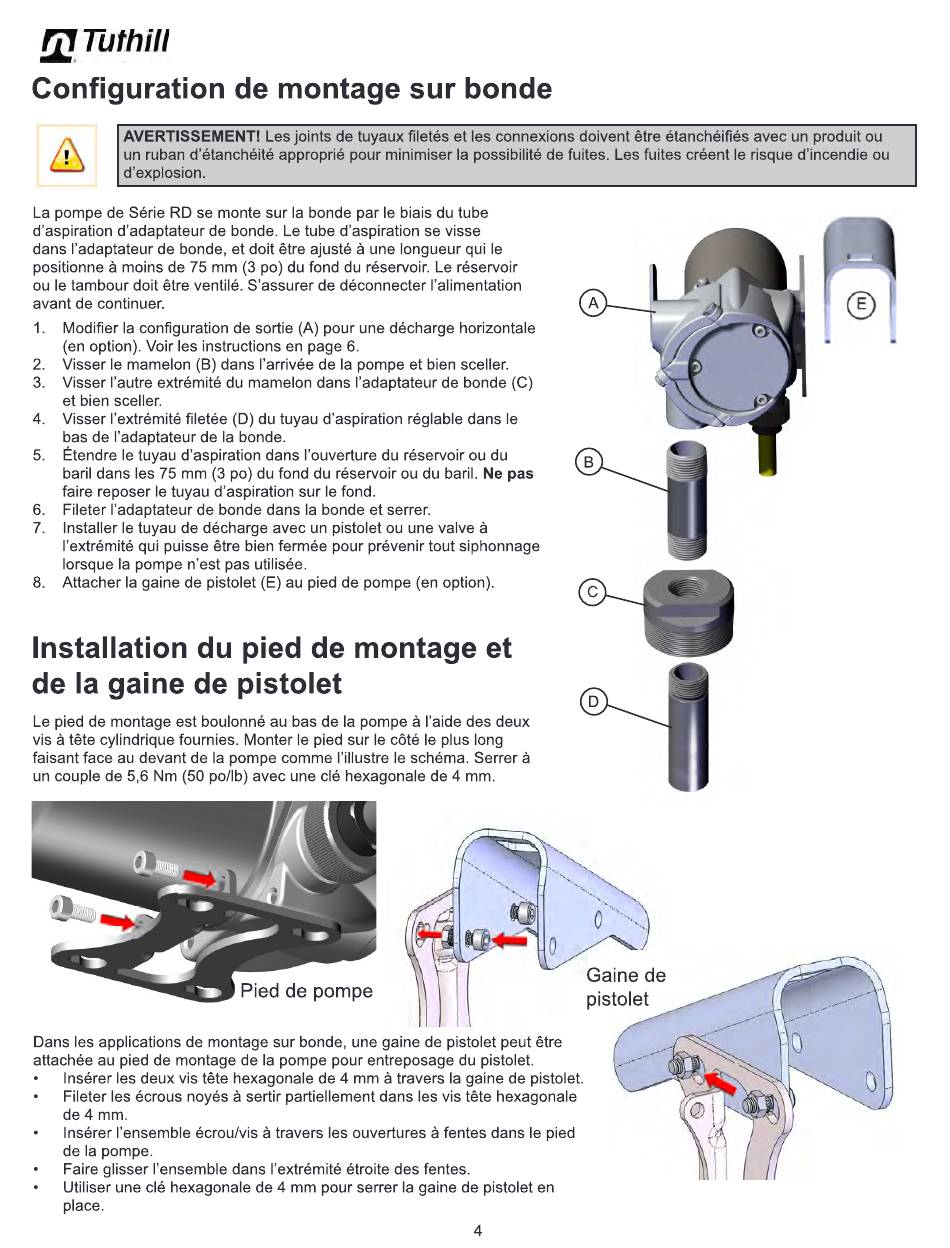 Tuthill

Configuration de montage sur bonde

AVERTISSEMENT! Les joints de tuyaux filetés et les connexions doivent être étanchéifiés avec un produit ou un ruban d'étanchéité approprié pour minimiser la possibilité de fuites. Les fuites créent le risque d'incendie ou d'explosion.

La pompe de Série RD se monte sur la bonde par le biais du tube d'aspiration d'adaptateur de bonde. Le tube d'aspiration se visse dans l'adaptateur de bonde, et doit être ajusté à une longueur qui le positionne à moins de 75 mm (3 po) du fond du réservoir. Le réservoir ou le tambour doit être ventilé. S'assurer de déconnecter l'alimentation avant de continuer.

1. Modifier la configuration de sortie (A) pour une décharge horizontale (en option). Voir les instructions en page 6.
2. Visser le mamelon (B) dans l'arrivée de la pompe et bien sceller.
3. Visser l'autre extrémité du mamelon dans l'adaptateur de bonde (C) et bien sceller.
4. Visser l'extrémité filetée (D) du tuyau d'aspiration réglable dans le bas de l'adaptateur de la bonde.
5. Étendre le tuyau d'aspiration dans l'ouverture du réservoir ou du baril dans les 75 mm (3 po) du fond du réservoir ou du baril. Ne pas faire reposer le tuyau d'aspiration sur le fond.
6. Fileter l'adaptateur de bonde dans la bonde et serrer.
7. Installer le tuyau de décharge avec un pistolet ou une valve à l'extrémité qui puisse être bien fermée pour prévenir tout siphonnage lorsque la pompe n'est pas utilisée.
8. Attacher la gaine de pistolet (E) au pied de pompe (en option).

A
E
B
C
D

Installation du pied de montage et de la gaine de pistolet

Le pied de montage est boulonné au bas de la pompe à l'aide des deux vis à tête cylindrique fournies. Monter le pied sur le côté le plus long faisant face au devant de la pompe comme l'illustre le schéma. Serrer à un couple de 5,6 Nm (50 po/lb) avec une clé hexagonale de 4 mm.

Pied de pompe

Gaine de pistolet

Dans les applications de montage sur bonde, une gaine de pistolet peut être attachée au pied de montage de la pompe pour entreposage du pistolet.
• Insérer les deux vis tête hexagonale de 4 mm à travers la gaine de pistolet.
• Fileter les écrous noyés à sertir partiellement dans les vis tête hexagonale de 4 mm.
• Insérer l'ensemble écrou/vis à travers les ouvertures à fentes dans le pied de la pompe.
• Faire glisser l'ensemble dans l'extrémité étroite des fentes.
• Utiliser une clé hexagonale de 4 mm pour serrer la gaine de pistolet en place.

4